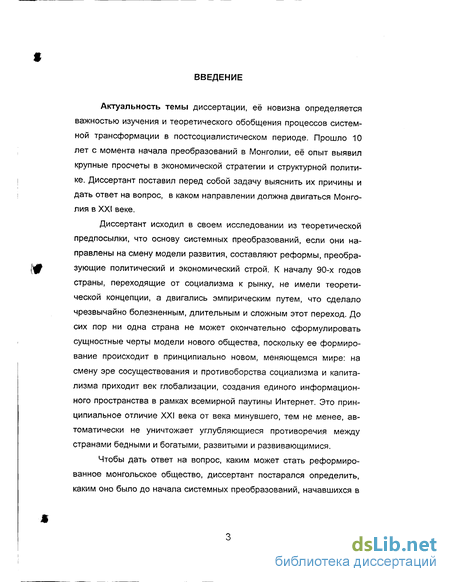 ВВЕДЕНИЕ

Актуальность темы диссертации, её новизна определяется важностью изучения и теоретического обобщения процессов системной трансформации в постсоциалистическом периоде. Прошло 10 лет с момента начала преобразований в Монголии, её опыт выявил крупные просчеты в экономической стратегии и структурной политике. Диссертант поставил перед собой задачу выяснить их причины и дать ответ на вопрос, в каком направлении должна двигаться Монголия в XXI веке.

Диссертант исходил в своем исследовании из теоретической предпосылки, что основу системных преобразований, если они направлены на смену модели развития, составляют реформы, преобразующие политический и экономический строй. К началу 90-х годов страны, переходящие от социализма к рынку, не имели теоретической концепции, а двигались эмпирическим путем, что сделало чрезвычайно болезненным, длительным и сложным этот переход. До сих пор ни одна страна не может окончательно сформулировать сущностные черты модели нового общества, поскольку ее формирование происходит в принципиально новом, меняющемся мире: на смену эре сосуществования и противоборства социализма и капитализма приходит век глобализации, создания единого информационного пространства в рамках всемирной паутины Интернет. Это принципиальное отличие XXI века от века минувшего, тем не менее, автоматически не уничтожает углубляющиеся противоречия между странами бедными и богатыми, развитыми и развивающимися.

Чтобы дать ответ на вопрос, каким может стать реформированное монгольское общество, диссертант постарался определить, каким оно было до начала системных преобразований, начавшихся в

3

dsLib.net
библиотека диссертаций